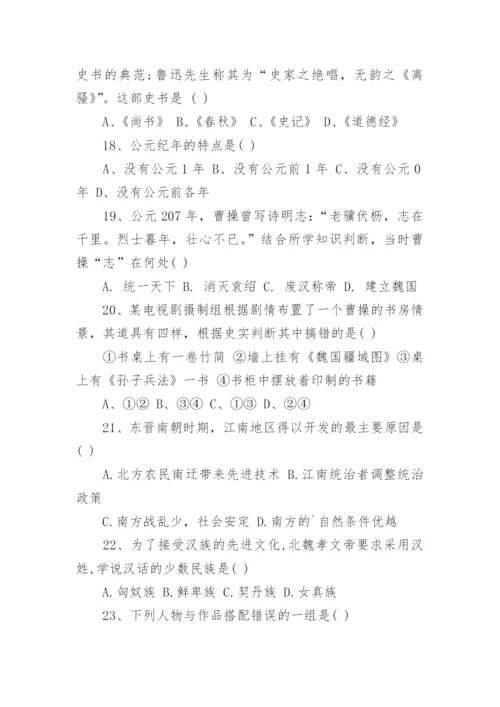 史书的典范;鲁迅先生称其为“史家之绝唱，无韵之《离骚》”。这部史书是（ ）

A、《尚书》 B、《春秋》 C、《史记》 D、《道德经》

18、公元纪年的特点是( )

A、没有公元1年 B、没有公元前1年 C、没有公元0年 D、没有公元前各年

19、公元207年，曹操曾写诗明志:“老骥伏枥，志在千里。烈士暮年，壮心不已。”结合所学知识判断，当时曹操“志”在何处( )

A. 统一天下 B. 消灭袁绍 C. 废汉称帝 D. 建立魏国

20、某电视剧摄制组根据剧情布置了一个曹操的书房情景，其道具有四样，根据史实判断其中搞错的是( )

①书桌上有一卷竹简 ②墙上挂有《魏国疆域图》③桌上有《孙子兵法》一书 ④书柜中摆放着印制的书籍

A、①② B、③④ C、①③ D、②④

21、东晋南朝时期，江南地区得以开发的最主要原因是( )

A.北方农民南迁带来先进技术 B.江南统治者调整统治政策

C.南方战乱少，社会安定 D.南方的`自然条件优越

22、为了接受汉族的先进文化,北魏孝文帝要求采用汉姓,学说汉话的少数民族是( )

A.匈奴族 B.鲜卑族 C.契丹族 D.女真族

23、下列人物与作品搭配错误的一组是( )